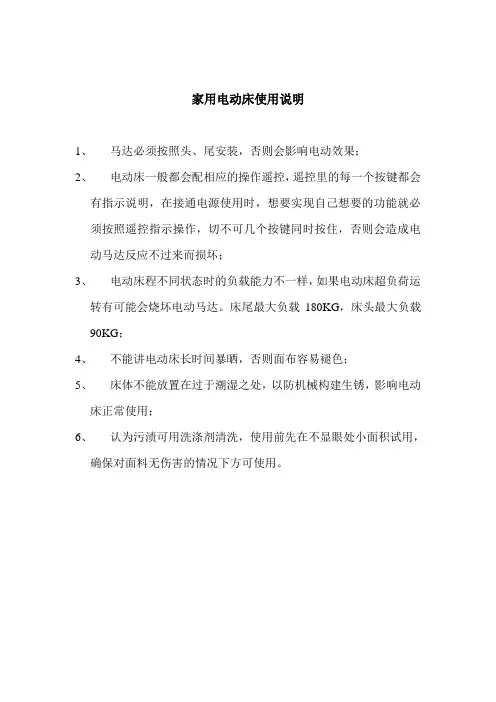 家用电动床使用说明

1、　马达必须按照头、尾安装，否则会影响电动效果；

2、　电动床一般都会配相应的操作遥控，遥控里的每一个按键都会有指示说明，在接通电源使用时，想要实现自己想要的功能就必须按照遥控指示操作，切不可几个按键同时按住，否则会造成电动马达反应不过来而损坏；

3、　电动床程不同状态时的负载能力不一样，如果电动床超负荷运转有可能会烧坏电动马达。床尾最大负载 180KG，床头最大负载 90KG；

4、　不能讲电动床长时间暴晒，否则面布容易褪色；

5、　床体不能放置在过于潮湿之处，以防机械构建生锈，影响电动床正常使用；

6、　认为污渍可用洗涤剂清洗，使用前先在不显眼处小面积试用，确保对面料无伤害的情况下方可使用。